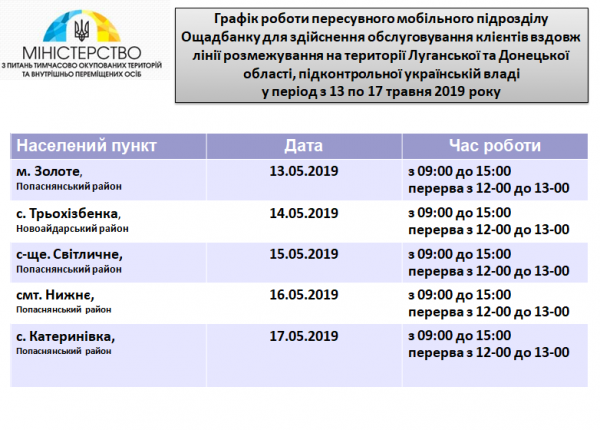 МІНІСТЕРСТВО
З ПИТАНЬ ТИМЧАСОВО ОКУПОВАНИХ ТЕРИТОРІЙ ТА ВНУТРІШНЬО ПЕРЕМІЩЕНИХ ОСІБ

Графік роботи пересувного мобільного підрозділу Ощадбанку для здійснення обслуговування клієнтів вздовж лінії розмежування на території Луганської та Донецької області, підконтрольної українській владі у період з 13 по 17 травня 2019 року

| Населений пункт | Дата | Час роботи |
|---|---|---|
| м. Золоте, Попаснянський район | 13.05.2019 | з 09:00 до 15:00 перерва з 12-00 до 13-00 |
| с. Трьохізбенка, Новоайдарський район | 14.05.2019 | з 09:00 до 15:00 перерва з 12-00 до 13-00 |
| с-ще. Світличне, Попаснянський район | 15.05.2019 | з 09:00 до 15:00 перерва з 12-00 до 13-00 |
| смт. Нижнє, Попаснянський район | 16.05.2019 | з 09:00 до 15:00 перерва з 12-00 до 13-00 |
| с. Катеринівка, Попаснянський район | 17.05.2019 | з 09:00 до 15:00 перерва з 12-00 до 13-00 |